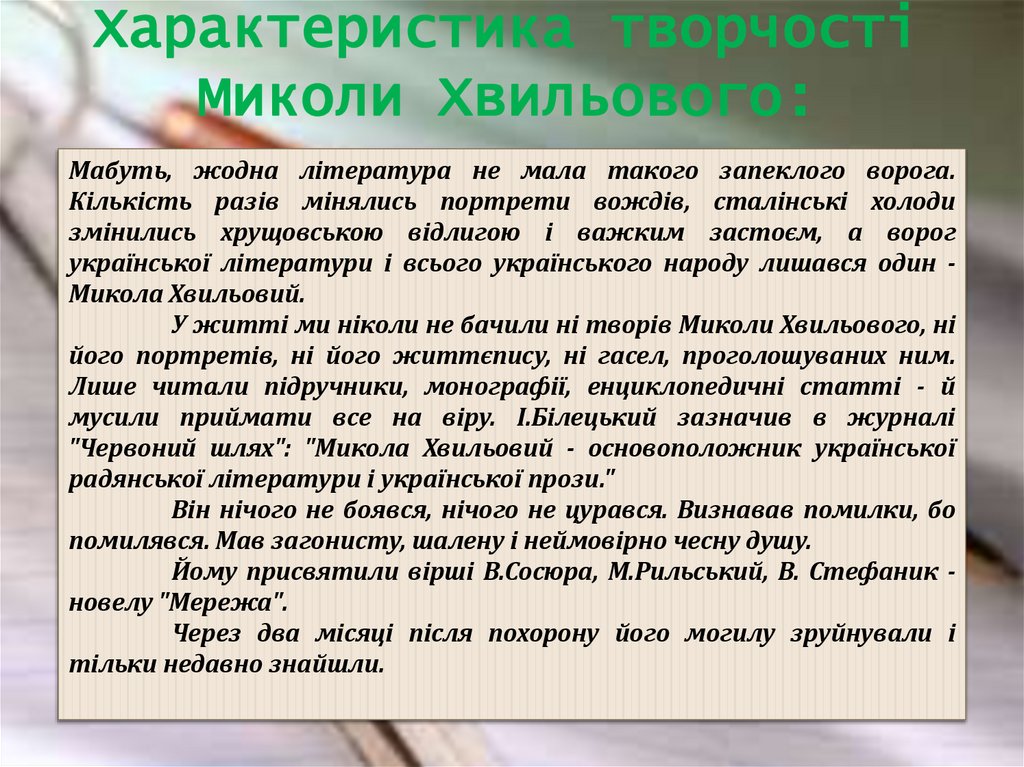 Характеристика творчості Миколи Хвильового:

Мабуть, жодна література не мала такого запеклого ворога. Кількість разів мінялись портрети вождів, сталінські холоди змінились хрущовською відлигою і важким застоєм, а ворог української літератури і всього українського народу лишався один - Микола Хвильовий.

У житті ми ніколи не бачили ні творів Миколи Хвильового, ні його портретів, ні його життєпису, ні гасел, проголошуваних ним. Лише читали підручники, монографії, енциклопедичні статті - й мусили приймати все на віру. І.Білецький зазначив в журналі "Червоний шлях": "Микола Хвильовий - основоположник української радянської літератури і української прози."

Він нічого не боявся, нічого не цурався. Визнавав помилки, бо помилявся. Мав загонисту, шалену і неймовірно чесну душу.

Йому присвятили вірші В.Сосюра, М.Рильський, В. Стефаник - новелу "Мережа".

Через два місяці після похорону його могилу зруйнували і тільки недавно знайшли.